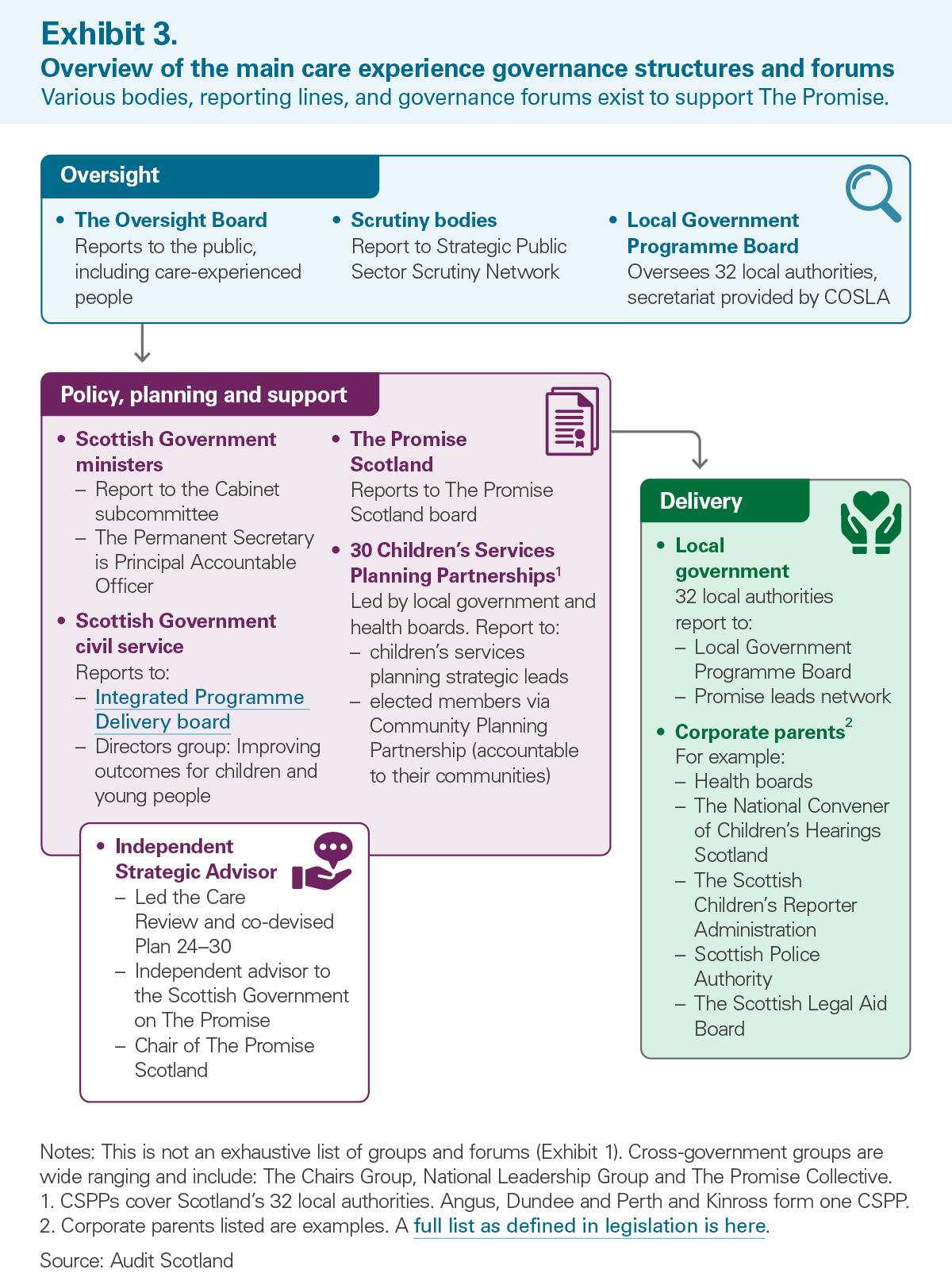 Exhibit 3.
Overview of the main care experience governance structures and forums
Various bodies, reporting lines, and governance forums exist to support The Promise.

Oversight

• The Oversight Board
Reports to the public, including care-experienced people

• Scrutiny bodies
Report to Strategic Public Sector Scrutiny Network

• Local Government Programme Board
Oversees 32 local authorities, secretariat provided by COSLA

Policy, planning and support

• Scottish Government ministers
– Report to the Cabinet subcommittee
– The Permanent Secretary is Principal Accountable Officer

• Scottish Government civil service
Reports to:
– Integrated Programme Delivery board
– Directors group: Improving outcomes for children and young people

• The Promise Scotland
Reports to The Promise Scotland board

• 30 Children's Services Planning Partnerships$^1$
Led by local government and health boards. Report to:
– children's services planning strategic leads
– elected members via Community Planning Partnership (accountable to their communities)

• Independent Strategic Advisor
– Led the Care Review and co-devised Plan 24–30
– Independent advisor to the Scottish Government on The Promise
– Chair of The Promise Scotland

Delivery

• Local government
32 local authorities report to:
– Local Government Programme Board
– Promise leads network

• Corporate parents$^2$
For example:
– Health boards
– The National Convener of Children's Hearings Scotland
– The Scottish Children's Reporter Administration
– Scottish Police Authority
– The Scottish Legal Aid Board

Notes: This is not an exhaustive list of groups and forums (Exhibit 1). Cross-government groups are wide ranging and include: The Chairs Group, National Leadership Group and The Promise Collective.
1. CSPPs cover Scotland's 32 local authorities. Angus, Dundee and Perth and Kinross form one CSPP.
2. Corporate parents listed are examples. A full list as defined in legislation is here.

Source: Audit Scotland